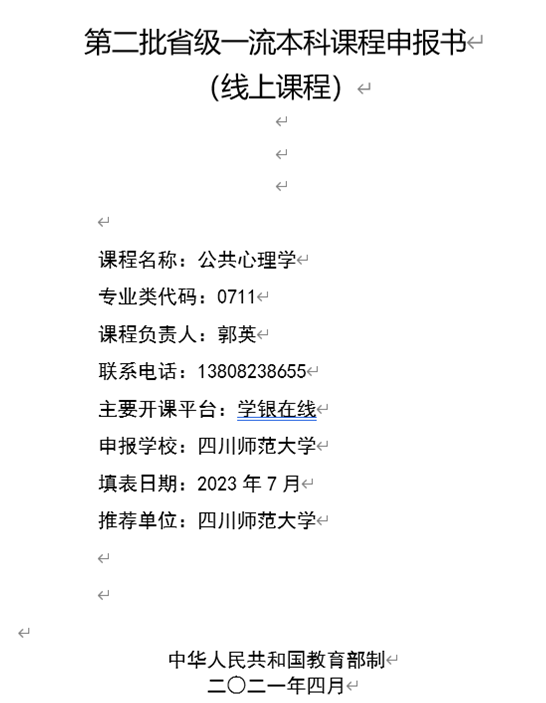 第二批省级一流本科课程申报书
(线上课程)

课程名称：公共心理学
专业类代码：0711
课程负责人：郭英
联系电话：13808238655
主要开课平台：学银在线
申报学校：四川师范大学
填表日期：2023 年 7 月
推荐单位：四川师范大学

中华人民共和国教育部制
二〇二一年四月